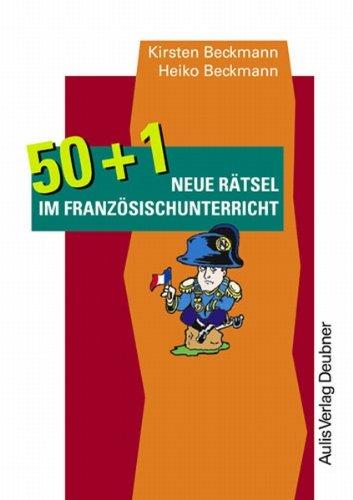 Kirsten Beckmann
Heiko Beckmann

50 + 1
NEUE RÄTSEL
IM FRANZÖSISCHUNTERRICHT

Aulis Verlag Deubner